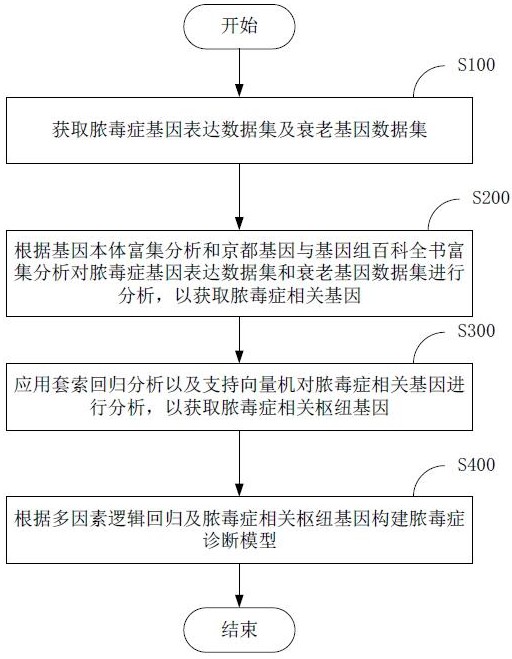 开始

S100

获取脓毒症基因表达数据集及衰老基因数据集

S200

根据基因本体富集分析和京都基因与基因组百科全书富集分析对脓毒症基因表达数据集和衰老基因数据集进行分析，以获取脓毒症相关基因

S300

应用套索回归分析以及支持向量机对脓毒症相关基因进行分析，以获取脓毒症相关枢纽基因

S400

根据多因素逻辑回归及脓毒症相关枢纽基因构建脓毒症诊断模型

结束